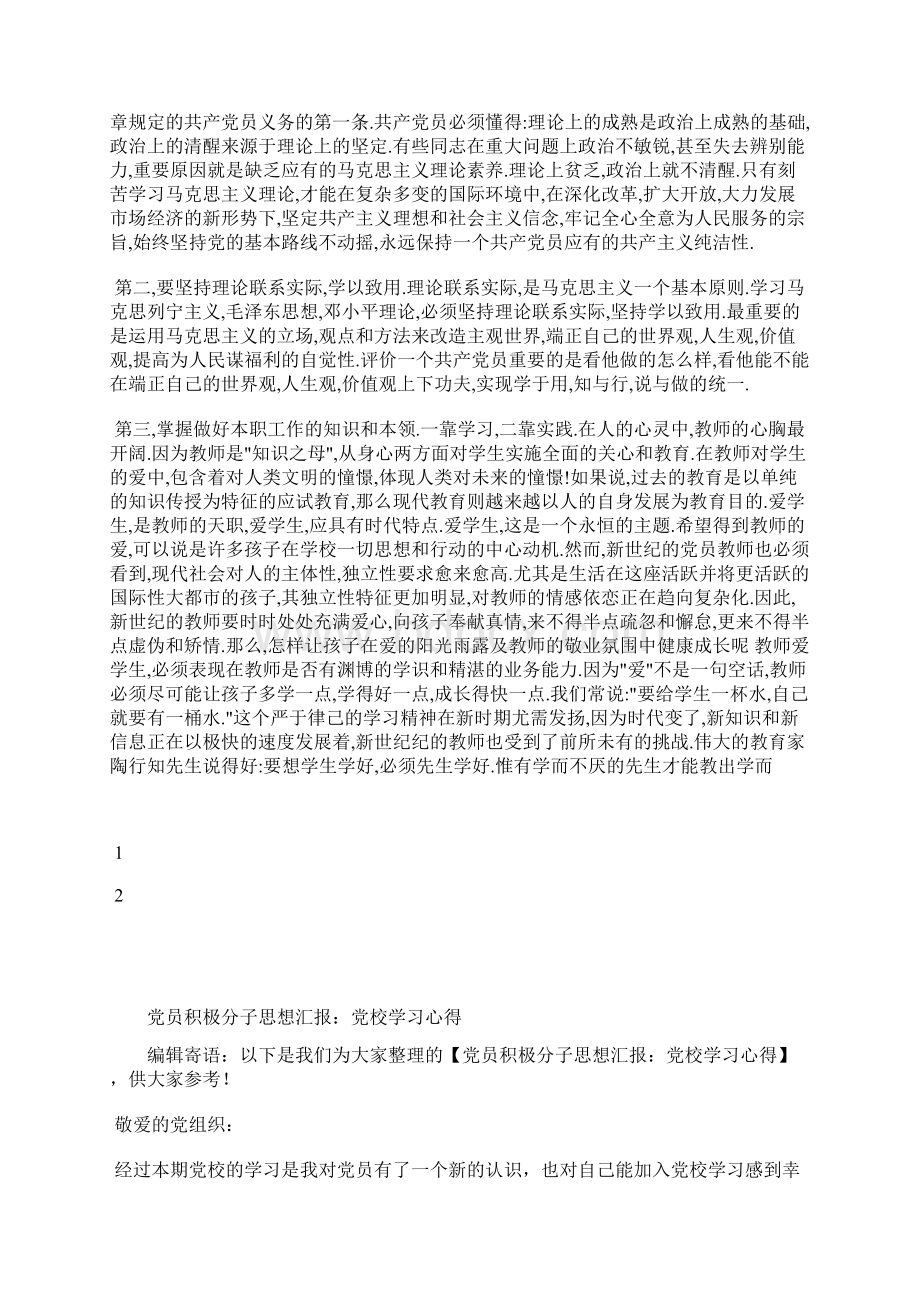 章规定的共产党员义务的第一条.共产党员必须懂得:理论上的成熟是政治上成熟的基础,政治上的清醒来源于理论上的坚定.有些同志在重大问题上政治不敏锐,甚至失去辨别能力,重要原因就是缺乏应有的马克思主义理论素养.理论上贫乏,政治上就不清醒.只有刻苦学习马克思主义理论,才能在复杂多变的国际环境中,在深化改革,扩大开放,大力发展市场经济的新形势下,坚定共产主义理想和社会主义信念,牢记全心全意为人民服务的宗旨,始终坚持党的基本路线不动摇,永远保持一个共产党员应有的共产主义纯洁性.

第二,要坚持理论联系实际,学以致用.理论联系实际,是马克思主义一个基本原则.学习马克思列宁主义,毛泽东思想,邓小平理论,必须坚持理论联系实际,坚持学以致用.最重要的是运用马克思主义的立场,观点和方法来改造主观世界,端正自己的世界观,人生观,价值观,提高为人民谋福利的自觉性.评价一个共产党员重要的是看他做的怎么样,看他能不能在端正自己的世界观,人生观,价值观上下功夫,实现学于用,知与行,说与做的统一.

第三,掌握做好本职工作的知识和本领.一靠学习,二靠实践.在人的心灵中,教师的心胸最开阔.因为教师是"知识之母",从身心两方面对学生实施全面的关心和教育.在教师对学生的爱中,包含着对人类文明的憧憬,体现人类对未来的憧憬!如果说,过去的教育是以单纯的知识传授为特征的应试教育,那么现代教育则越来越以人的自身发展为教育目的.爱学生,是教师的天职,爱学生,应具有时代特点.爱学生,这是一个永恒的主题.希望得到教师的爱,可以说是许多孩子在学校一切思想和行动的中心动机.然而,新世纪的党员教师也必须看到,现代社会对人的主体性,独立性要求愈来愈高.尤其是生活在这座活跃并将更活跃的国际性大都市的孩子,其独立性特征更加明显,对教师的情感依恋正在趋向复杂化.因此,新世纪的教师要时时处处充满爱心,向孩子奉献真情,来不得半点疏忽和懈怠,更来不得半点虚伪和矫情.那么,怎样让孩子在爱的阳光雨露及教师的敬业氛围中健康成长呢 教师爱学生,必须表现在教师是否有渊博的学识和精湛的业务能力.因为"爱"不是一句空话,教师必须尽可能让孩子多学一点,学得好一点,成长得快一点.我们常说:"要给学生一杯水,自己就要有一桶水."这个严于律己的学习精神在新时期尤需发扬,因为时代变了,新知识和新信息正在以极快的速度发展着,新世纪纪的教师也受到了前所未有的挑战.伟大的教育家陶行知先生说得好:要想学生学好,必须先生学好.惟有学而不厌的先生才能教出学而

1

2

党员积极分子思想汇报：党校学习心得

编辑寄语：以下是我们为大家整理的【党员积极分子思想汇报：党校学习心得】，供大家参考！

敬爱的党组织：

经过本期党校的学习是我对党员有了一个新的认识，也对自己能加入党校学习感到幸